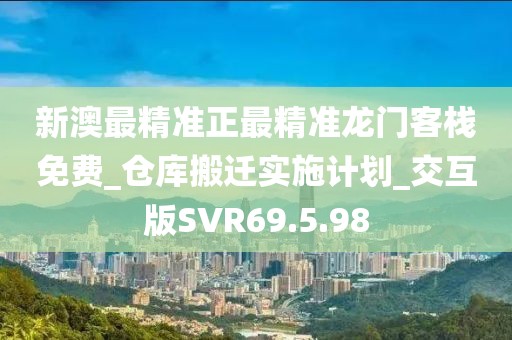 新澳最精准正最精准龙门客栈免费_仓库搬迁实施计划_交互版SVR69.5.98